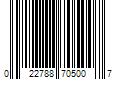 0 22788 70500 7